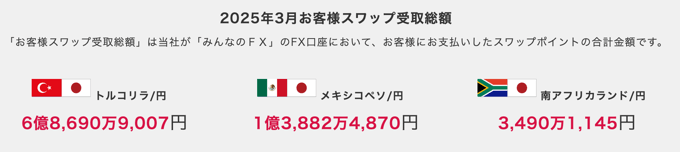 2025年3月お客様スワップ受取総額

「お客様スワップ受取総額」は当社が「みんなのＦＸ」のFX口座において、お客様にお支払いしたスワップポイントの合計金額です。

トルコリラ/円
6億8,690万9,007円

メキシコペソ/円
1億3,882万4,870円

南アフリカランド/円
3,490万1,145円